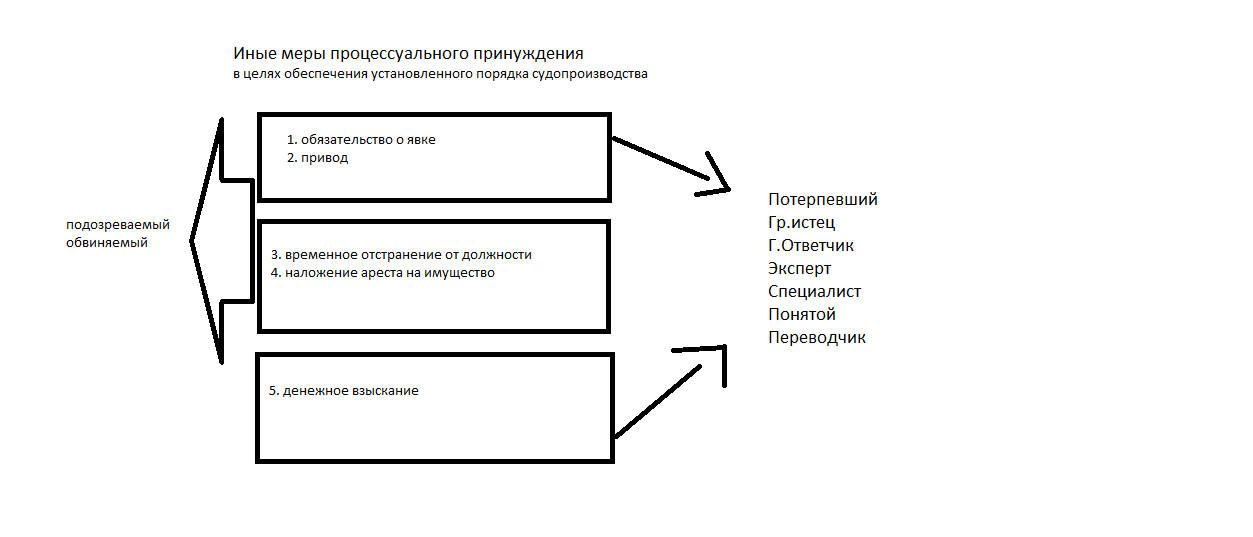 Иные меры процессуального принуждения
в целях обеспечения установленного порядка судопроизводства

подозреваемый
обвиняемый

1. обязательство о явке
2. привод

3. временное отстранение от должности
4. наложение ареста на имущество

5. денежное взыскание

Потерпевший
Гр.истец
Г.Ответчик
Эксперт
Специалист
Понятой
Переводчик